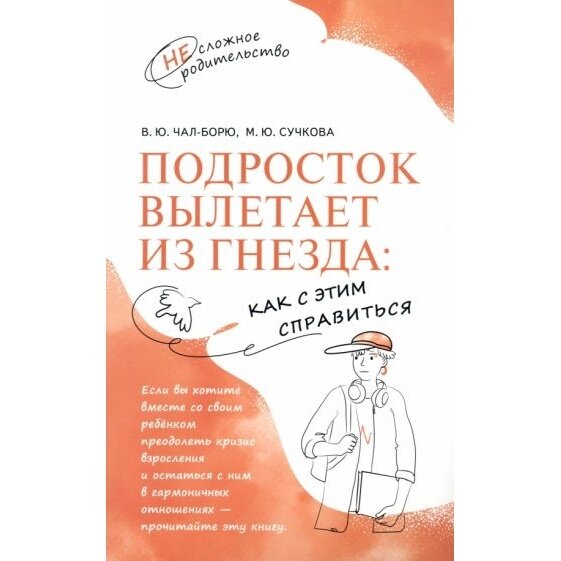 НЕ сложное родительство

В. Ю. ЧАЛ-БОРЮ, М. Ю. СУЧКОВА

ПОДРОСТОК ВЫЛЕТАЕТ ИЗ ГНЕЗДА:

КАК С ЭТИМ СПРАВИТЬСЯ

Если вы хотите вместе со своим ребёнком преодолеть кризис взросления и остаться с ним в гармоничных отношениях — прочитайте эту книгу.